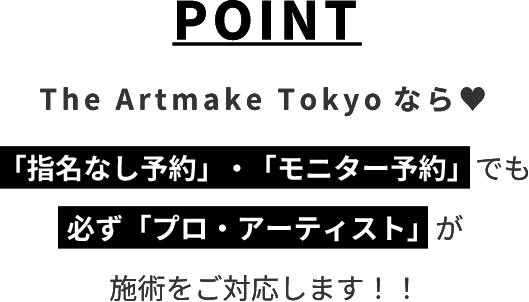 POINT

The Artmake Tokyo なら♥

「指名なし予約」・「モニター予約」でも

必ず「プロ・アーティスト」が

施術をご対応します！！